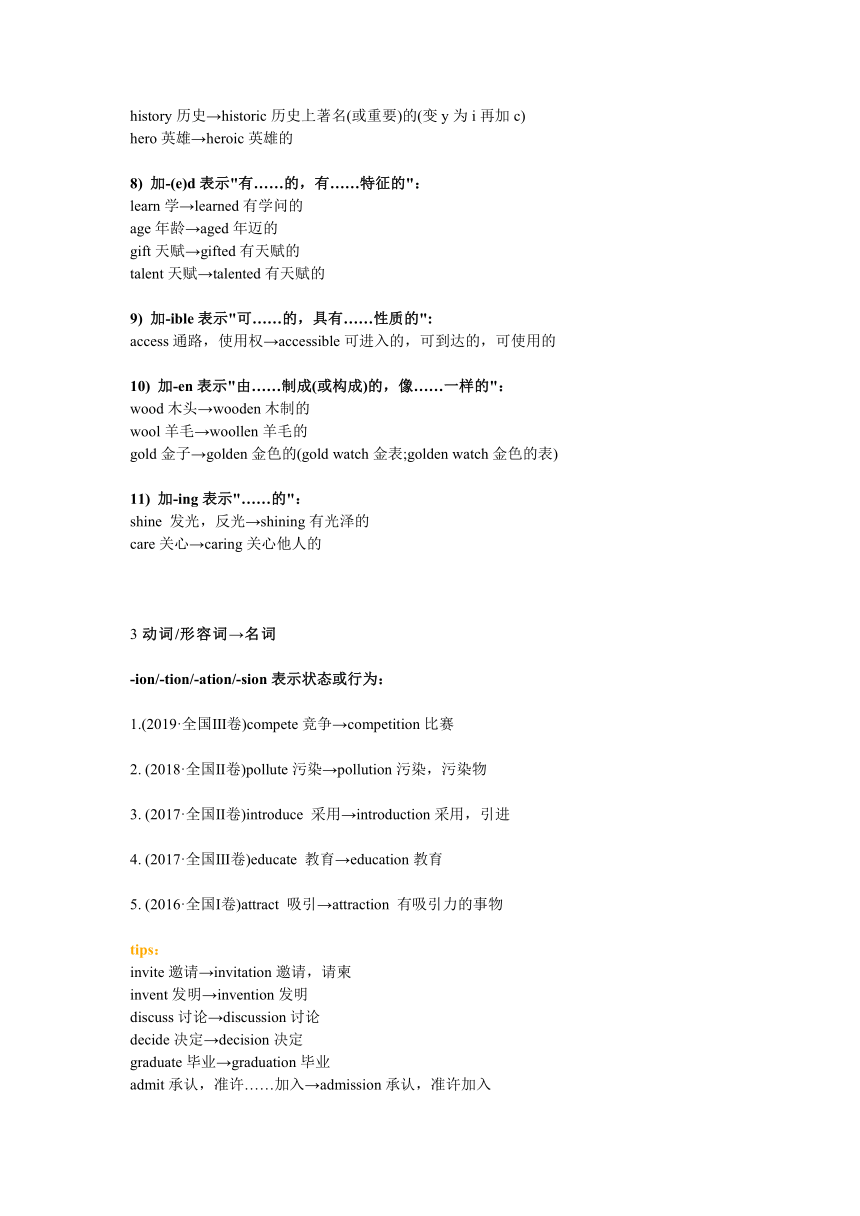 history 历史→historic 历史上著名(或重要)的(变 y 为 i 再加 c)
hero 英雄→heroic 英雄的

8) 加-(e)d 表示"有……的，有……特征的"：
learn 学→learned 有学问的
age 年龄→aged 年迈的
gift 天赋→gifted 有天赋的
talent 天赋→talented 有天赋的

9) 加-ible 表示"可……的，具有……性质的":
access 通路，使用权→accessible 可进入的，可到达的，可使用的

10) 加-en 表示"由……制成(或构成)的，像……一样的"：
wood 木头→wooden 木制的
wool 羊毛→woollen 羊毛的
gold 金子→golden 金色的(gold watch 金表;golden watch 金色的表)

11) 加-ing 表示"……的"：
shine 发光，反光→shining 有光泽的
care 关心→caring 关心他人的

3 动词/形容词→名词

-ion/-tion/-ation/-sion 表示状态或行为：

1.(2019·全国III卷)compete 竞争→competition 比赛

2. (2018·全国II卷)pollute 污染→pollution 污染，污染物

3. (2017·全国II卷)introduce 采用→introduction 采用，引进

4. (2017·全国III卷)educate 教育→education 教育

5. (2016·全国I卷)attract 吸引→attraction 有吸引力的事物

tips：
invite 邀请→invitation 邀请，请柬
invent 发明→invention 发明
discuss 讨论→discussion 讨论
decide 决定→decision 决定
graduate 毕业→graduation 毕业
admit 承认，准许……加入→admission 承认，准许加入